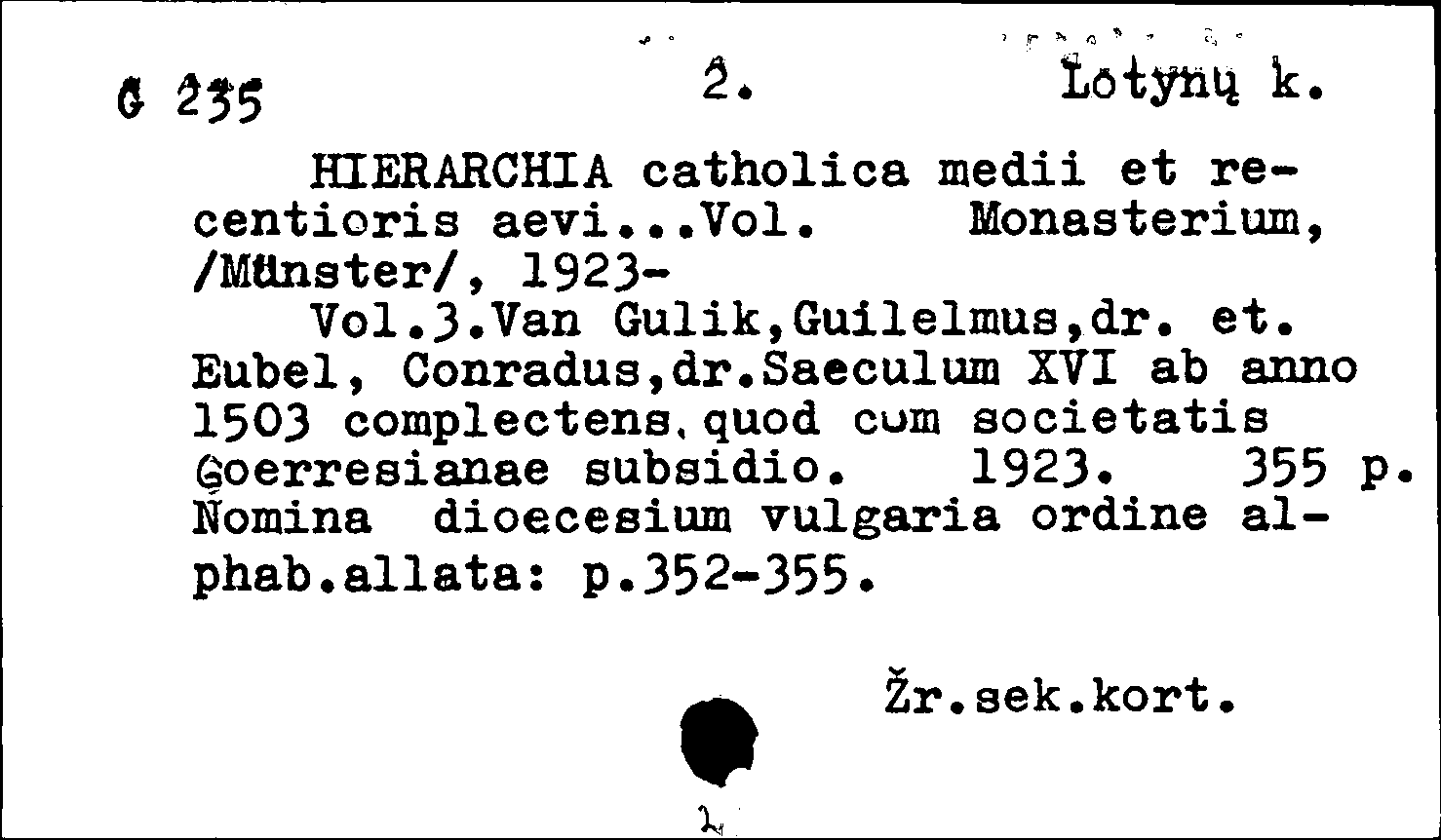 G 235 2. Lotynų k.

HIERARCHIA catholica medii et recentioris aevi...Vol. Monasterium, /Münster/, 1923-

Vol.3.Van Gulik,Guilelmus,dr. et. Eubel, Conradus,dr.Saeculum XVI ab anno 1503 complectens.quod cum societatis Goerresianae subsidio. 1923. 355 p. Nomina dioecesium vulgaria ordine alphab.allata: p.352-355.

Žr.sek.kort.

2